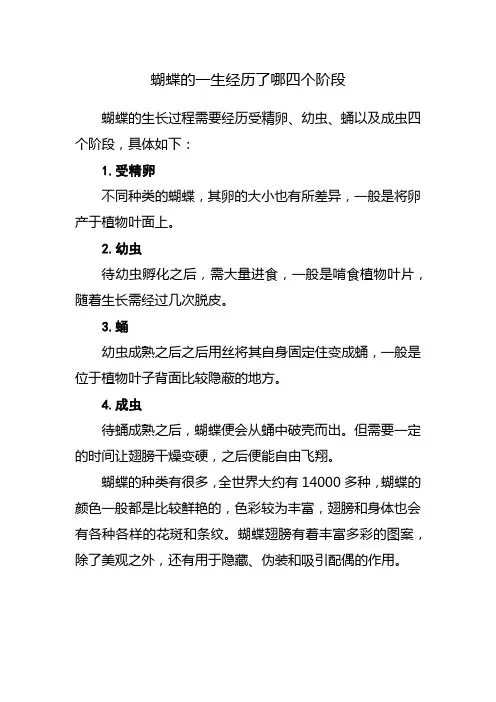 蝴蝶的一生经历了哪四个阶段

蝴蝶的生长过程需要经历受精卵、幼虫、蛹以及成虫四个阶段，具体如下：

1. 受精卵

不同种类的蝴蝶，其卵的大小也有所差异，一般是将卵产于植物叶面上。

2. 幼虫

待幼虫孵化之后，需大量进食，一般是啃食植物叶片，随着生长需经过几次脱皮。

3. 蛹

幼虫成熟之后之后用丝将其自身固定住变成蛹，一般是位于植物叶子背面比较隐蔽的地方。

4. 成虫

待蛹成熟之后，蝴蝶便会从蛹中破壳而出。但需要一定的时间让翅膀干燥变硬，之后便能自由飞翔。

蝴蝶的种类有很多，全世界大约有 14000 多种，蝴蝶的颜色一般都是比较鲜艳的，色彩较为丰富，翅膀和身体也会有各种各样的花斑和条纹。蝴蝶翅膀有着丰富多彩的图案，除了美观之外，还有用于隐藏、伪装和吸引配偶的作用。